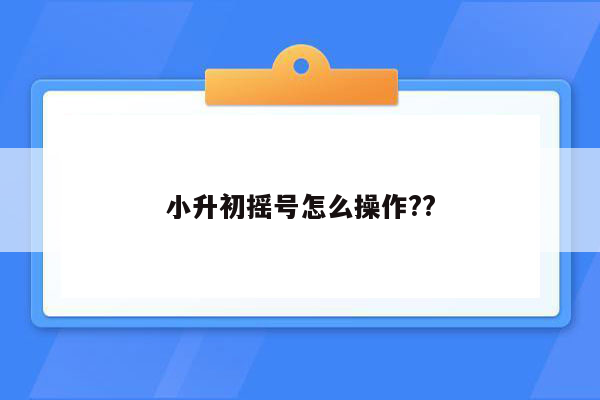 小升初摇号怎么操作??